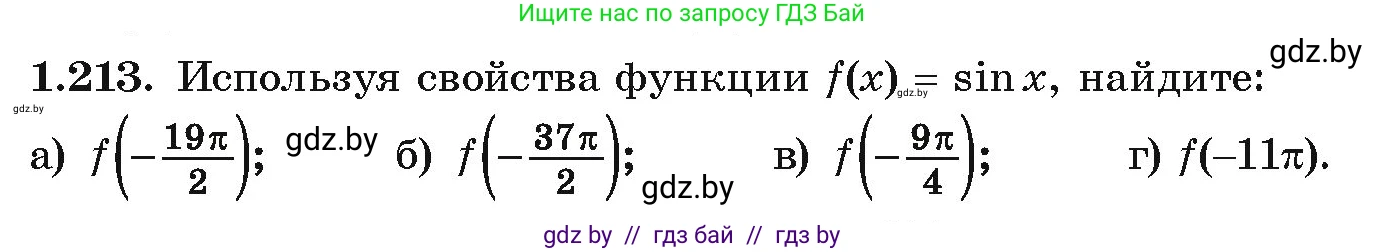 Ищите нас по запросу ГДЗ Бай

gdz.by

**1.213.** Используя свойства функции $f(x) = \sin x$, найдите:

gdz.by gdz.by

а) $f\left(-\frac{19\pi}{2}\right)$; gdz.by б) $f\left(-\frac{37\pi}{2}\right)$; gdz.by в) $f\left(-\frac{9\pi}{4}\right)$; г) $f(-11\pi)$.

gdz by // гдз бай // гдз by